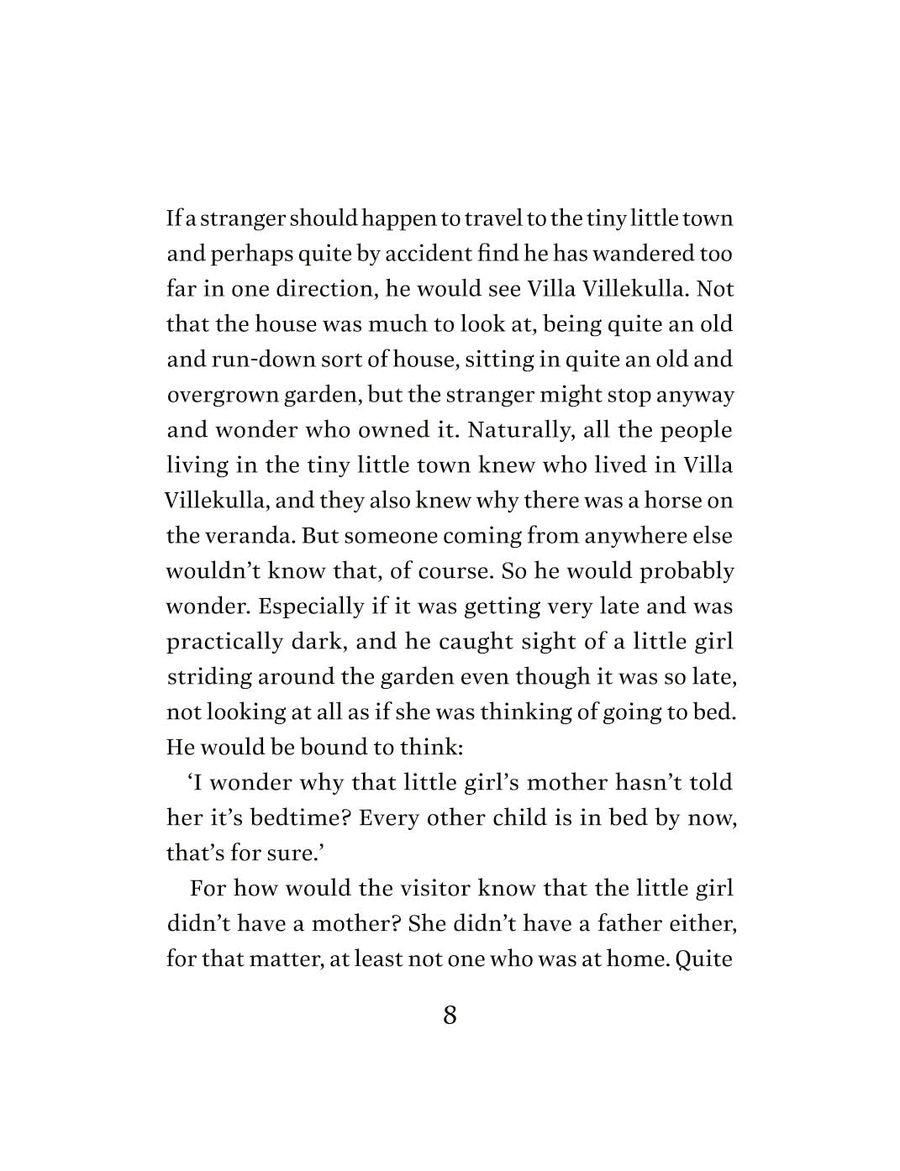 If a stranger should happen to travel to the tiny little town and perhaps quite by accident find he has wandered too far in one direction, he would see Villa Villekulla. Not that the house was much to look at, being quite an old and run-down sort of house, sitting in quite an old and overgrown garden, but the stranger might stop anyway and wonder who owned it. Naturally, all the people living in the tiny little town knew who lived in Villa Villekulla, and they also knew why there was a horse on the veranda. But someone coming from anywhere else wouldn't know that, of course. So he would probably wonder. Especially if it was getting very late and was practically dark, and he caught sight of a little girl striding around the garden even though it was so late, not looking at all as if she was thinking of going to bed. He would be bound to think:

'I wonder why that little girl's mother hasn't told her it's bedtime? Every other child is in bed by now, that's for sure.'

For how would the visitor know that the little girl didn't have a mother? She didn't have a father either, for that matter, at least not one who was at home. Quite

8